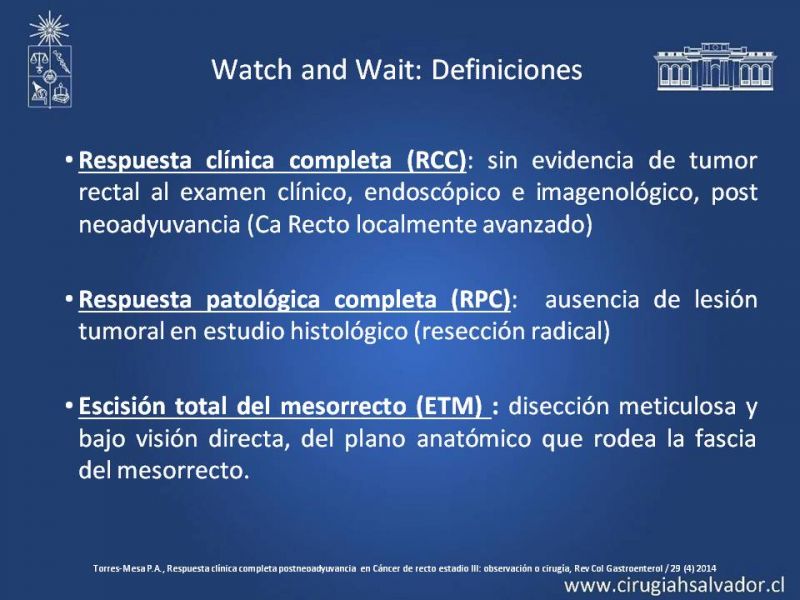 Watch and Wait: Definiciones

• Respuesta clínica completa (RCC): sin evidencia de tumor rectal al examen clínico, endoscópico e imagenológico, post neoadyuvancia (Ca Recto localmente avanzado)

• Respuesta patológica completa (RPC): ausencia de lesión tumoral en estudio histológico (resección radical)

• Escisión total del mesorrecto (ETM) : disección meticulosa y bajo visión directa, del plano anatómico que rodea la fascia del mesorrecto.

Torres-Mesa P.A., Respuesta clínica completa postneoadyuvancia en Cáncer de recto estadio III: observación o cirugía, Rev Col Gastroenterol / 29 (4) 2014

www.cirugiahsalvador.cl